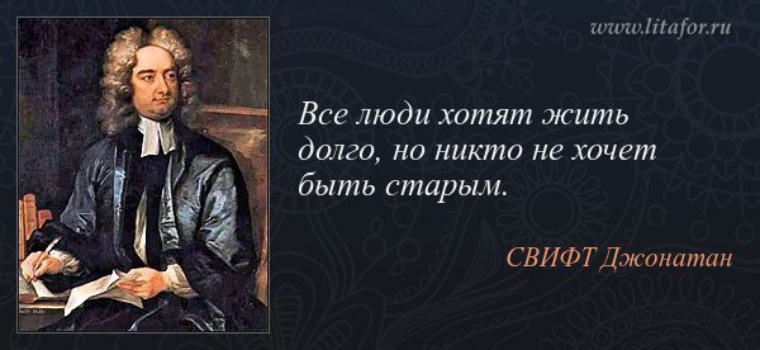 www.litafor.ru

Все люди хотят жить долго, но никто не хочет быть старым.

СВИФТ Джонатан